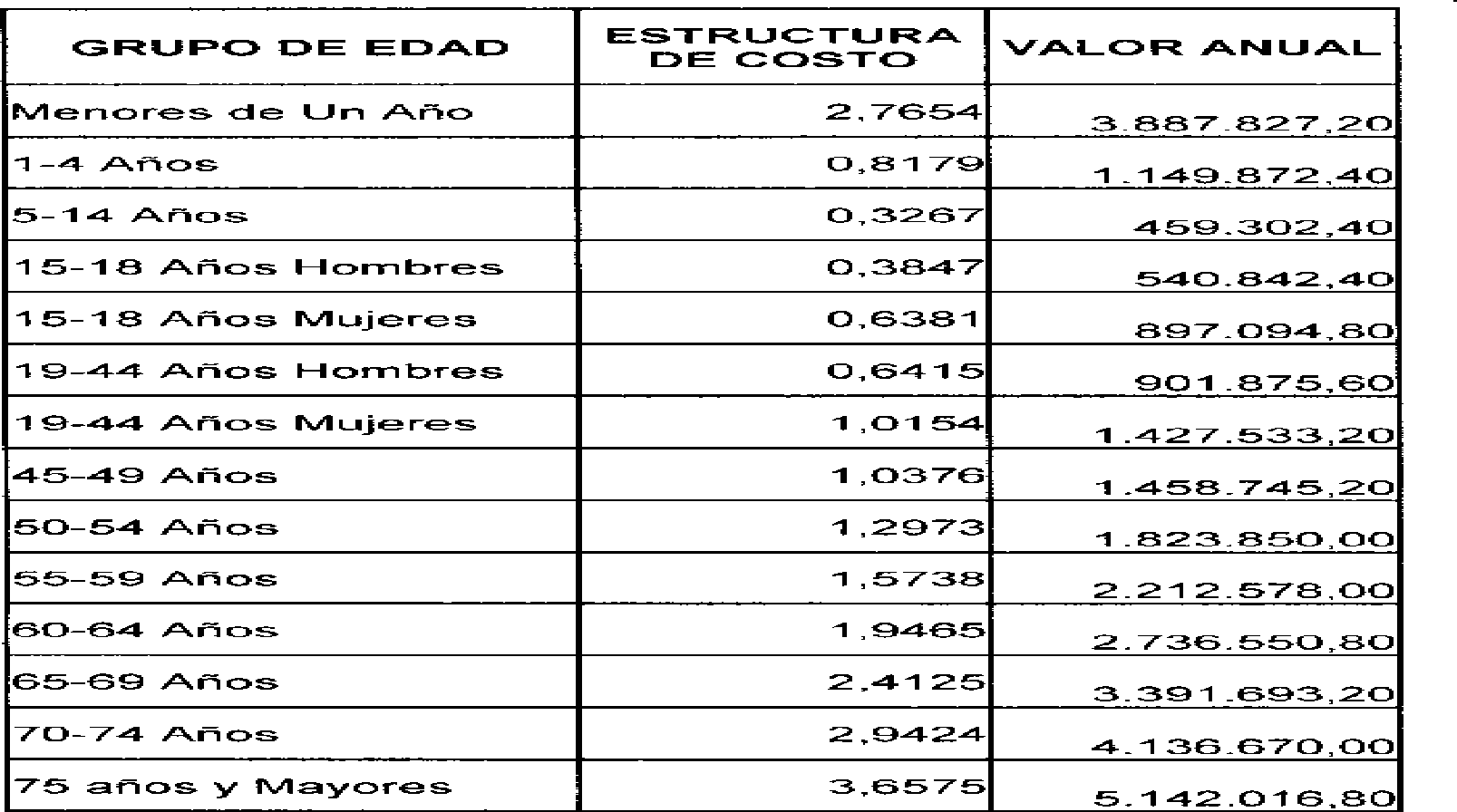 | GRUPO DE EDAD | ESTRUCTURA DE COSTO | VALOR ANUAL |
|---|---|---|
| Menores de Un Año | 2,7654 | 3.887.827,20 |
| 1-4 Años | 0,8179 | 1.149.872,40 |
| 5-14 Años | 0,3267 | 459.302,40 |
| 15-18 Años Hombres | 0,3847 | 540.842,40 |
| 15-18 Años Mujeres | 0,6381 | 897.094,80 |
| 19-44 Años Hombres | 0,6415 | 901.875,60 |
| 19-44 Años Mujeres | 1,0154 | 1.427.533,20 |
| 45-49 Años | 1,0376 | 1.458.745,20 |
| 50-54 Años | 1,2973 | 1.823.850,00 |
| 55-59 Años | 1,5738 | 2.212.578,00 |
| 60-64 Años | 1,9465 | 2.736.550,80 |
| 65-69 Años | 2,4125 | 3.391.693,20 |
| 70-74 Años | 2,9424 | 4.136.670,00 |
| 75 años y Mayores | 3,6575 | 5.142.016,80 |